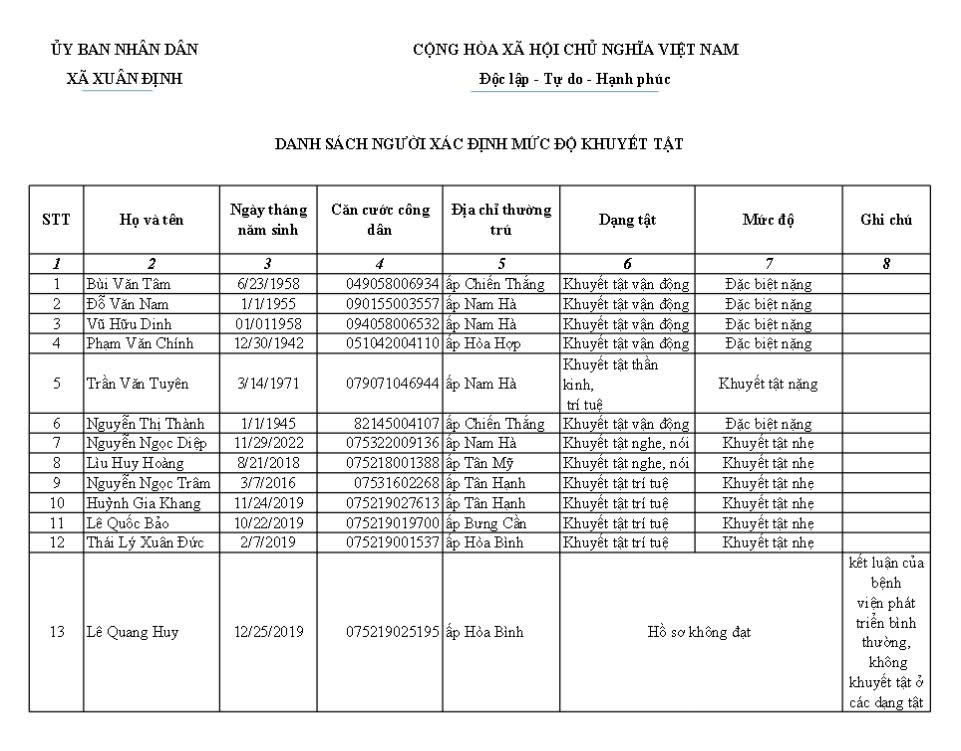 ỦY BAN NHÂN DÂN
XÃ XUÂN ĐỊNH

CỘNG HÒA XÃ HỘI CHỦ NGHĨA VIỆT NAM
Độc lập - Tự do - Hạnh phúc

DANH SÁCH NGƯỜI XÁC ĐỊNH MỨC ĐỘ KHUYẾT TẬT

| STT | Họ và tên | Ngày tháng năm sinh | Căn cước công dân | Địa chỉ thường trú | Dạng tật | Mức độ | Ghi chú |
|---|---|---|---|---|---|---|---|
| 1 | 2 | 3 | 4 | 5 | 6 | 7 | 8 |
| 1 | Bùi Văn Tâm | 6/23/1958 | 049058006934 | ấp Chiến Thắng | Khuyết tật vận động | Đặc biệt nặng | |
| 2 | Đỗ Văn Nam | 1/1/1955 | 090155003557 | ấp Nam Hà | Khuyết tật vận động | Đặc biệt nặng | |
| 3 | Vũ Hữu Dinh | 01/011958 | 094058006532 | ấp Nam Hà | Khuyết tật vận động | Đặc biệt nặng | |
| 4 | Phạm Văn Chính | 12/30/1942 | 051042004110 | ấp Hòa Hợp | Khuyết tật vận động | Đặc biệt nặng | |
| 5 | Trần Văn Tuyên | 3/14/1971 | 079071046944 | ấp Nam Hà | Khuyết tật thần kinh, trí tuệ | Khuyết tật nặng | |
| 6 | Nguyễn Thị Thành | 1/1/1945 | 82145004107 | ấp Chiến Thắng | Khuyết tật vận động | Đặc biệt nặng | |
| 7 | Nguyễn Ngọc Diệp | 11/29/2022 | 075322009136 | ấp Nam Hà | Khuyết tật nghe, nói | Khuyết tật nhẹ | |
| 8 | Lìu Huy Hoàng | 8/21/2018 | 075218001388 | ấp Tân Mỹ | Khuyết tật nghe, nói | Khuyết tật nhẹ | |
| 9 | Nguyễn Ngọc Trâm | 3/7/2016 | 07531602268 | ấp Tân Hạnh | Khuyết tật trí tuệ | Khuyết tật nhẹ | |
| 10 | Huỳnh Gia Khang | 11/24/2019 | 075219027613 | ấp Tân Hạnh | Khuyết tật trí tuệ | Khuyết tật nhẹ | |
| 11 | Lê Quốc Bảo | 10/22/2019 | 075219019700 | ấp Bưng Cần | Khuyết tật trí tuệ | Khuyết tật nhẹ | |
| 12 | Thái Lý Xuân Đức | 2/7/2019 | 075219001537 | ấp Hòa Bình | Khuyết tật trí tuệ | Khuyết tật nhẹ | |
| 13 | Lê Quang Huy | 12/25/2019 | 075219025195 | ấp Hòa Bình | Hồ sơ không đạt | | kết luận của bệnh viện phát triển bình thường, không khuyết tật ở các dạng tật |